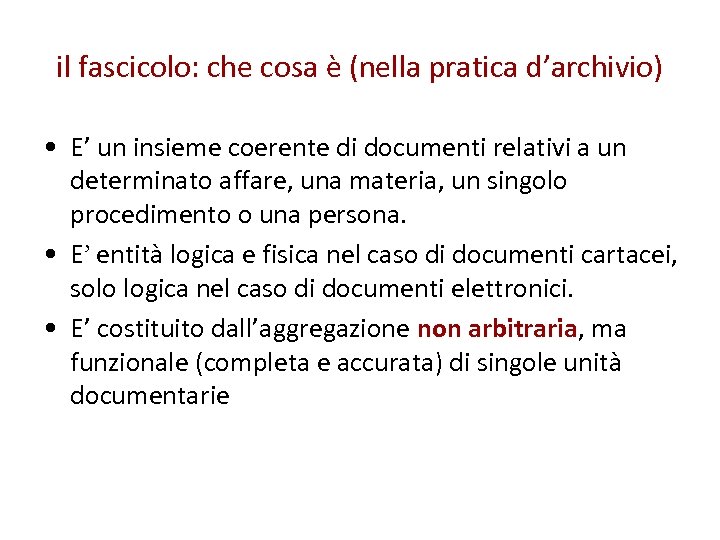 il fascicolo: che cosa è (nella pratica d’archivio)

• E’ un insieme coerente di documenti relativi a un determinato affare, una materia, un singolo procedimento o una persona.
• E’ entità logica e fisica nel caso di documenti cartacei, solo logica nel caso di documenti elettronici.
• E’ costituito dall’aggregazione non arbitraria, ma funzionale (completa e accurata) di singole unità documentarie